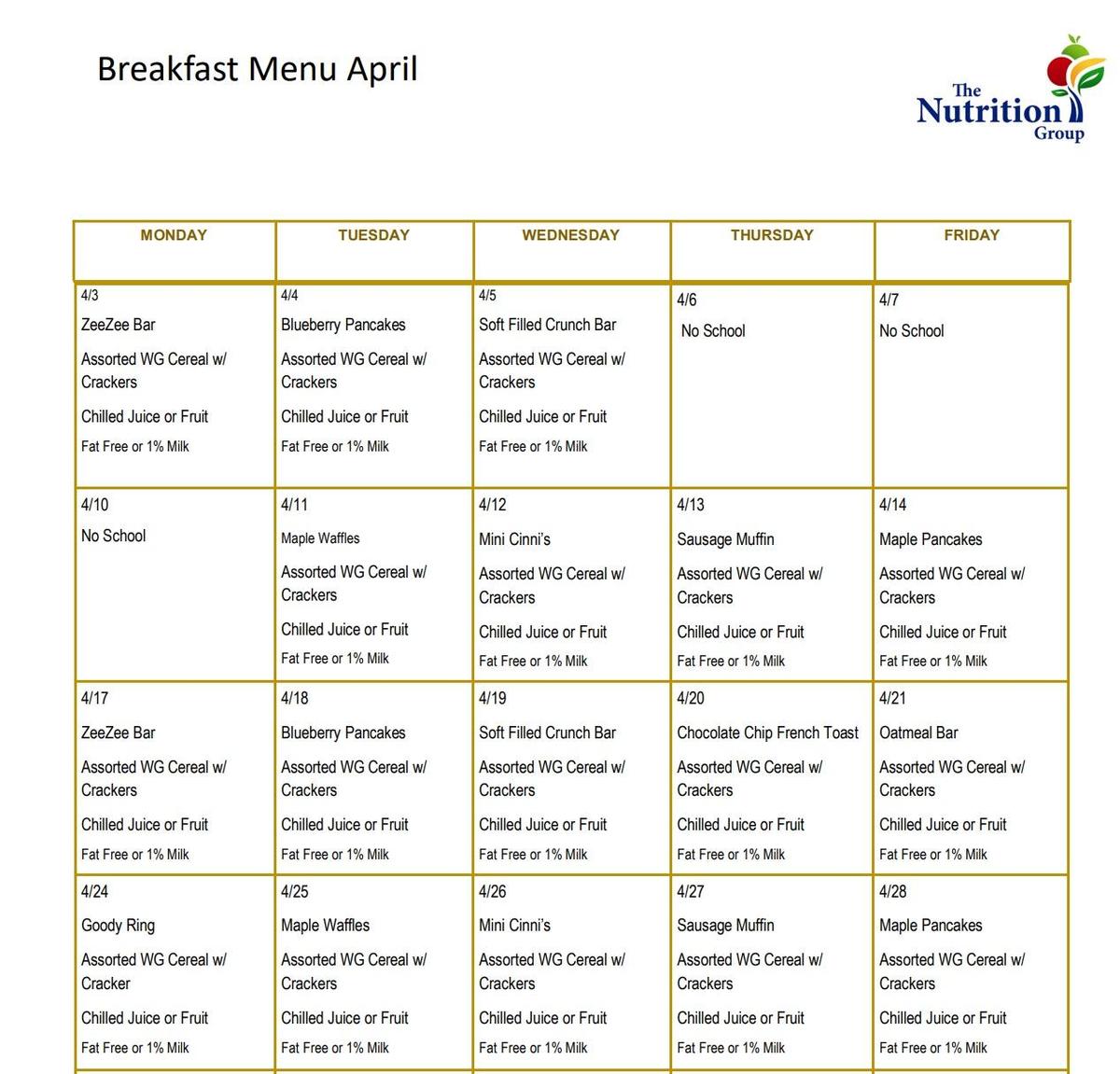 Breakfast Menu April

The Nutrition Group

| MONDAY | TUESDAY | WEDNESDAY | THURSDAY | FRIDAY |
|---|---|---|---|---|
| 4/3 ZeeZee Bar Assorted WG Cereal w/ Crackers Chilled Juice or Fruit Fat Free or 1% Milk | 4/4 Blueberry Pancakes Assorted WG Cereal w/ Crackers Chilled Juice or Fruit Fat Free or 1% Milk | 4/5 Soft Filled Crunch Bar Assorted WG Cereal w/ Crackers Chilled Juice or Fruit Fat Free or 1% Milk | 4/6 No School | 4/7 No School |
| 4/10 No School | 4/11 Maple Waffles Assorted WG Cereal w/ Crackers Chilled Juice or Fruit Fat Free or 1% Milk | 4/12 Mini Cinni's Assorted WG Cereal w/ Crackers Chilled Juice or Fruit Fat Free or 1% Milk | 4/13 Sausage Muffin Assorted WG Cereal w/ Crackers Chilled Juice or Fruit Fat Free or 1% Milk | 4/14 Maple Pancakes Assorted WG Cereal w/ Crackers Chilled Juice or Fruit Fat Free or 1% Milk |
| 4/17 ZeeZee Bar Assorted WG Cereal w/ Crackers Chilled Juice or Fruit Fat Free or 1% Milk | 4/18 Blueberry Pancakes Assorted WG Cereal w/ Crackers Chilled Juice or Fruit Fat Free or 1% Milk | 4/19 Soft Filled Crunch Bar Assorted WG Cereal w/ Crackers Chilled Juice or Fruit Fat Free or 1% Milk | 4/20 Chocolate Chip French Toast Assorted WG Cereal w/ Crackers Chilled Juice or Fruit Fat Free or 1% Milk | 4/21 Oatmeal Bar Assorted WG Cereal w/ Crackers Chilled Juice or Fruit Fat Free or 1% Milk |
| 4/24 Goody Ring Assorted WG Cereal w/ Cracker Chilled Juice or Fruit Fat Free or 1% Milk | 4/25 Maple Waffles Assorted WG Cereal w/ Crackers Chilled Juice or Fruit Fat Free or 1% Milk | 4/26 Mini Cinni's Assorted WG Cereal w/ Crackers Chilled Juice or Fruit Fat Free or 1% Milk | 4/27 Sausage Muffin Assorted WG Cereal w/ Crackers Chilled Juice or Fruit Fat Free or 1% Milk | 4/28 Maple Pancakes Assorted WG Cereal w/ Crackers Chilled Juice or Fruit Fat Free or 1% Milk |